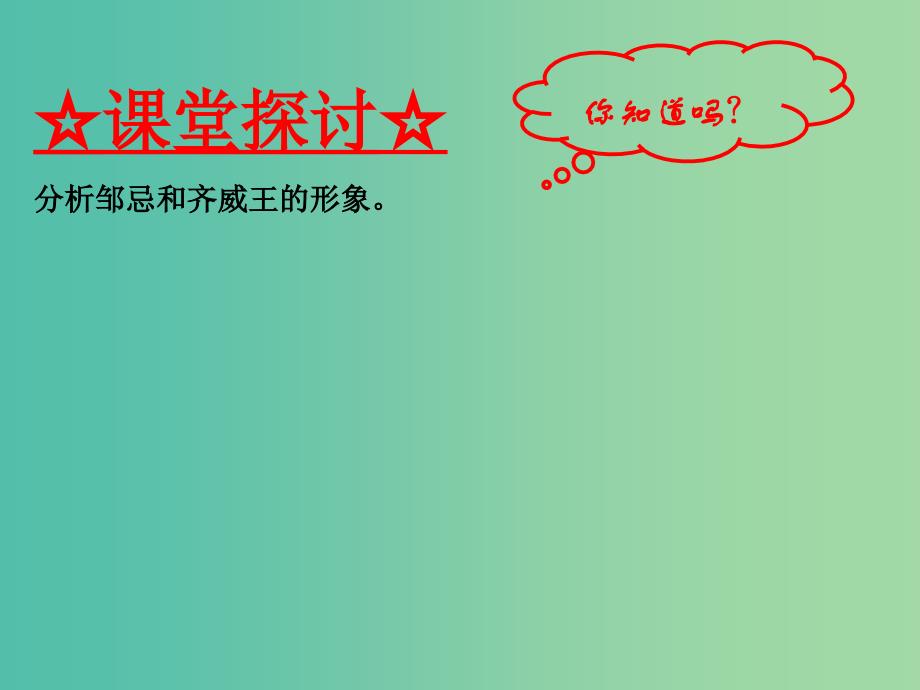 ☆课堂探讨☆

你知道吗?

分析邹忌和齐威王的形象。